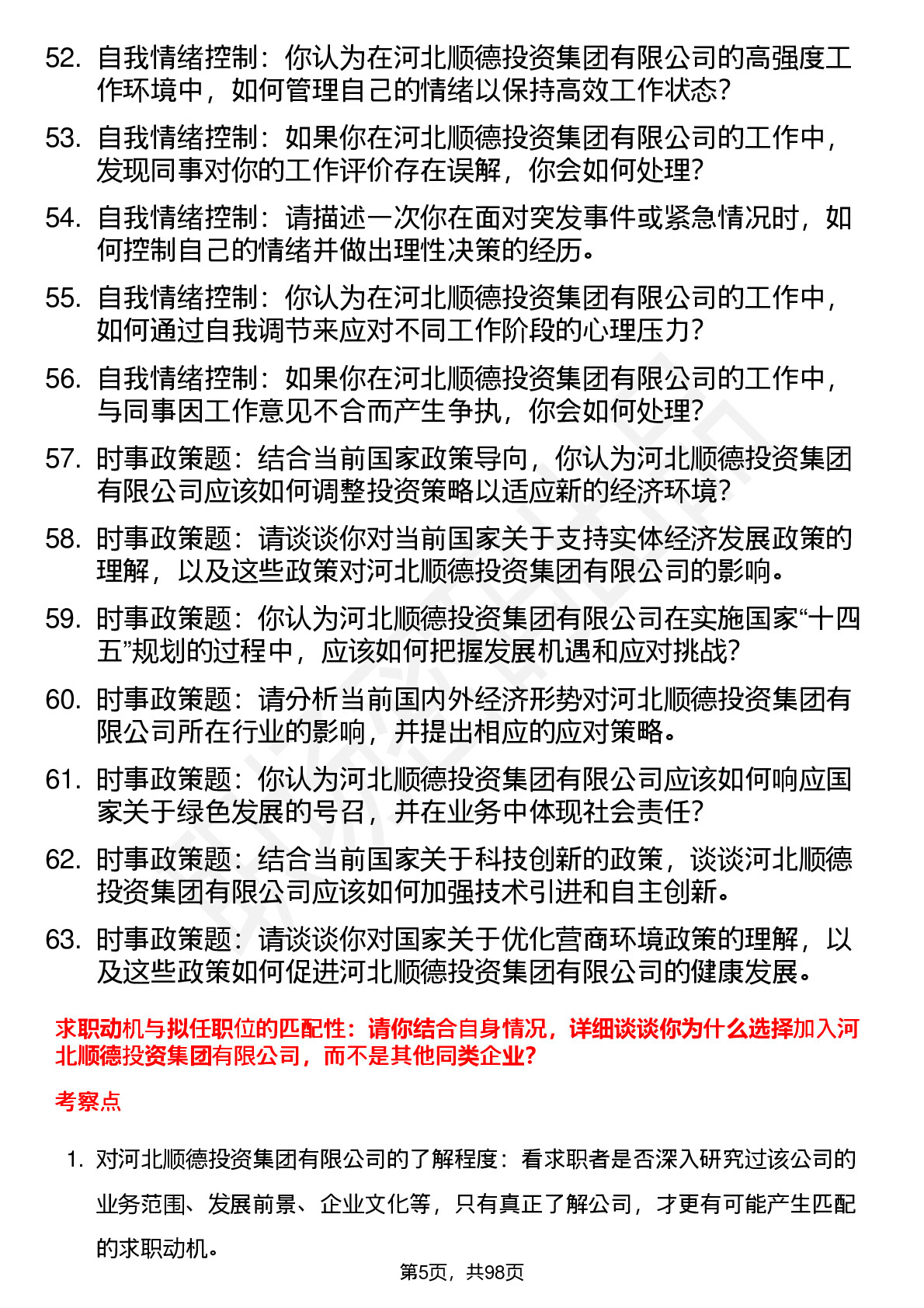 52. 自我情绪控制：你认为在河北顺德投资集团有限公司的高强度工作环境中，如何管理自己的情绪以保持高效工作状态？

53. 自我情绪控制：如果你在河北顺德投资集团有限公司的工作中，发现同事对你的工作评价存在误解，你会如何处理？

54. 自我情绪控制：请描述一次你在面对突发事件或紧急情况时，如何控制自己的情绪并做出理性决策的经历。

55. 自我情绪控制：你认为在河北顺德投资集团有限公司的工作中，如何通过自我调节来应对不同工作阶段的心理压力？

56. 自我情绪控制：如果你在河北顺德投资集团有限公司的工作中，与同事因工作意见不合而产生争执，你会如何处理？

57. 时事政策题：结合当前国家政策导向，你认为河北顺德投资集团有限公司应该如何调整投资策略以适应新的经济环境？

58. 时事政策题：请谈谈你对当前国家关于支持实体经济发展政策的理解，以及这些政策对河北顺德投资集团有限公司的影响。

59. 时事政策题：你认为河北顺德投资集团有限公司在实施国家“十四五”规划的过程中，应该如何把握发展机遇和应对挑战？

60. 时事政策题：请分析当前国内外经济形势对河北顺德投资集团有限公司所在行业的影响，并提出相应的应对策略。

61. 时事政策题：你认为河北顺德投资集团有限公司应该如何响应国家关于绿色发展的号召，并在业务中体现社会责任？

62. 时事政策题：结合当前国家关于科技创新的政策，谈谈河北顺德投资集团有限公司应该如何加强技术引进和自主创新。

63. 时事政策题：请谈谈你对国家关于优化营商环境政策的理解，以及这些政策如何促进河北顺德投资集团有限公司的健康发展。

求职动机与拟任职位的匹配性：请你结合自身情况，详细谈谈你为什么选择加入河北顺德投资集团有限公司，而不是其他同类企业？

考察点

1. 对河北顺德投资集团有限公司的了解程度：看求职者是否深入研究过该公司的业务范围、发展前景、企业文化等，只有真正了解公司，才更有可能产生匹配的求职动机。

第5页，共98页